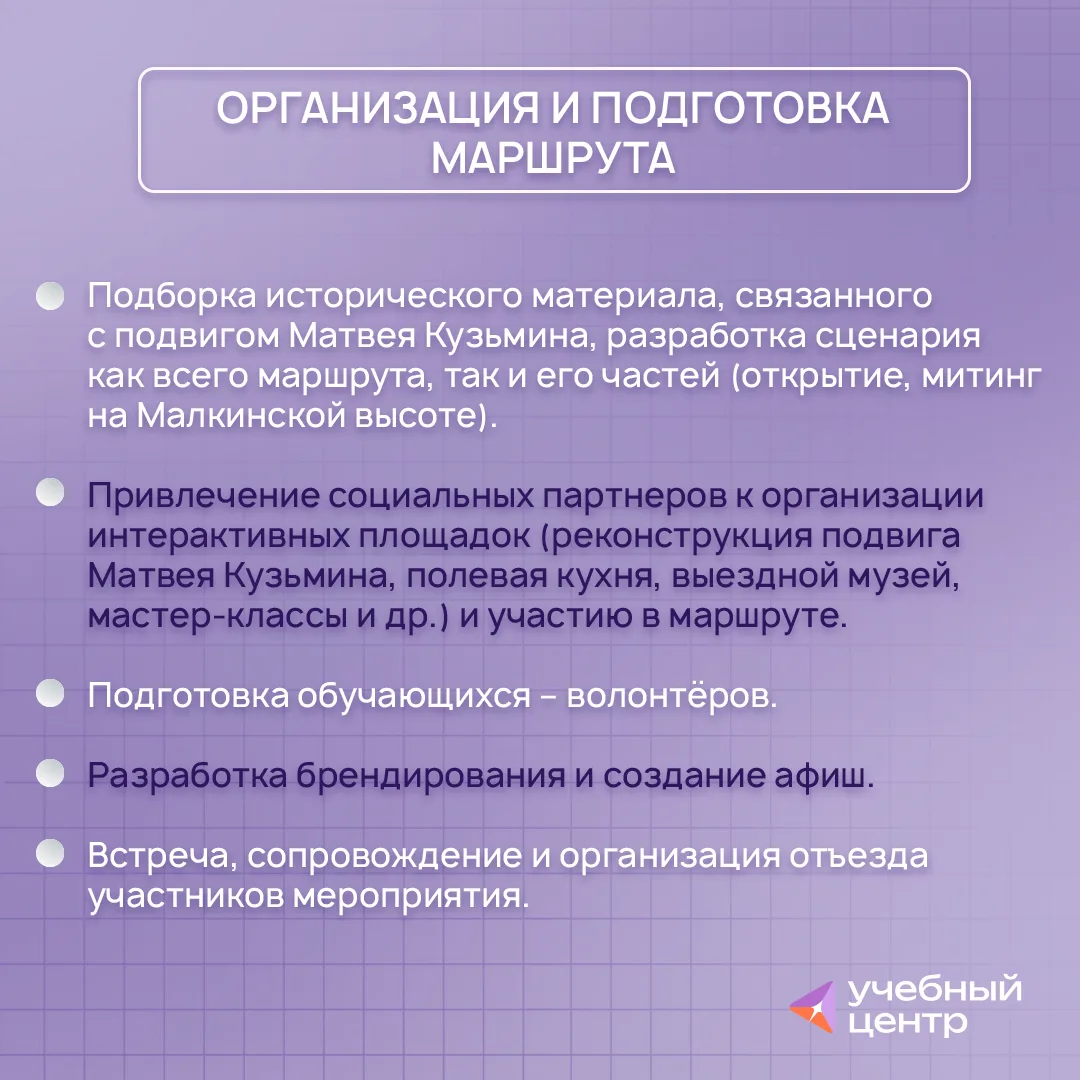 ОРГАНИЗАЦИЯ И ПОДГОТОВКА МАРШРУТА

Подборка исторического материала, связанного с подвигом Матвея Кузьмина, разработка сценария как всего маршрута, так и его частей (открытие, митинг на Малкинской высоте).

Привлечение социальных партнеров к организации интерактивных площадок (реконструкция подвига Матвея Кузьмина, полевая кухня, выездной музей, мастер-классы и др.) и участию в маршруте.

Подготовка обучающихся – волонтёров.

Разработка брендирования и создание афиш.

Встреча, сопровождение и организация отъезда участников мероприятия.

учебный центр